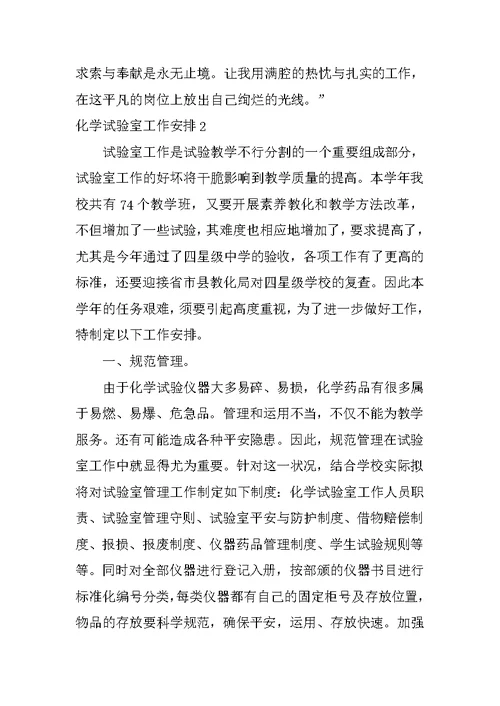 求索与奉献是永无止境。让我用满腔的热忱与扎实的工作，在这平凡的岗位上放出自己绚烂的光线。”

化学试验室工作安排 2

试验室工作是试验教学不行分割的一个重要组成部分，试验室工作的好坏将干脆影响到教学质量的提高。本学年我校共有 74 个教学班，又要开展素养教化和教学方法改革，不但增加了一些试验，其难度也相应地增加了，要求提高了，尤其是今年通过了四星级中学的验收，各项工作有了更高的标准，还要迎接省市县教化局对四星级学校的复查。因此本学年的任务艰难，须要引起高度重视，为了进一步做好工作，特制定以下工作安排。

一、规范管理。

由于化学试验仪器大多易碎、易损，化学药品有很多属于易燃、易爆、危急品。管理和运用不当，不仅不能为教学服务。还有可能造成各种平安隐患。因此，规范管理在试验室工作中就显得尤为重要。针对这一状况，结合学校实际拟将对试验室管理工作制定如下制度：化学试验室工作人员职责、试验室管理守则、试验室平安与防护制度、借物赔偿制度、报损、报废制度、仪器药品管理制度、学生试验规则等等。同时对全部仪器进行登记入册，按部颁的仪器书目进行标准化编号分类，每类仪器都有自己的固定柜号及存放位置，物品的存放要科学规范，确保平安，运用、存放快速。加强